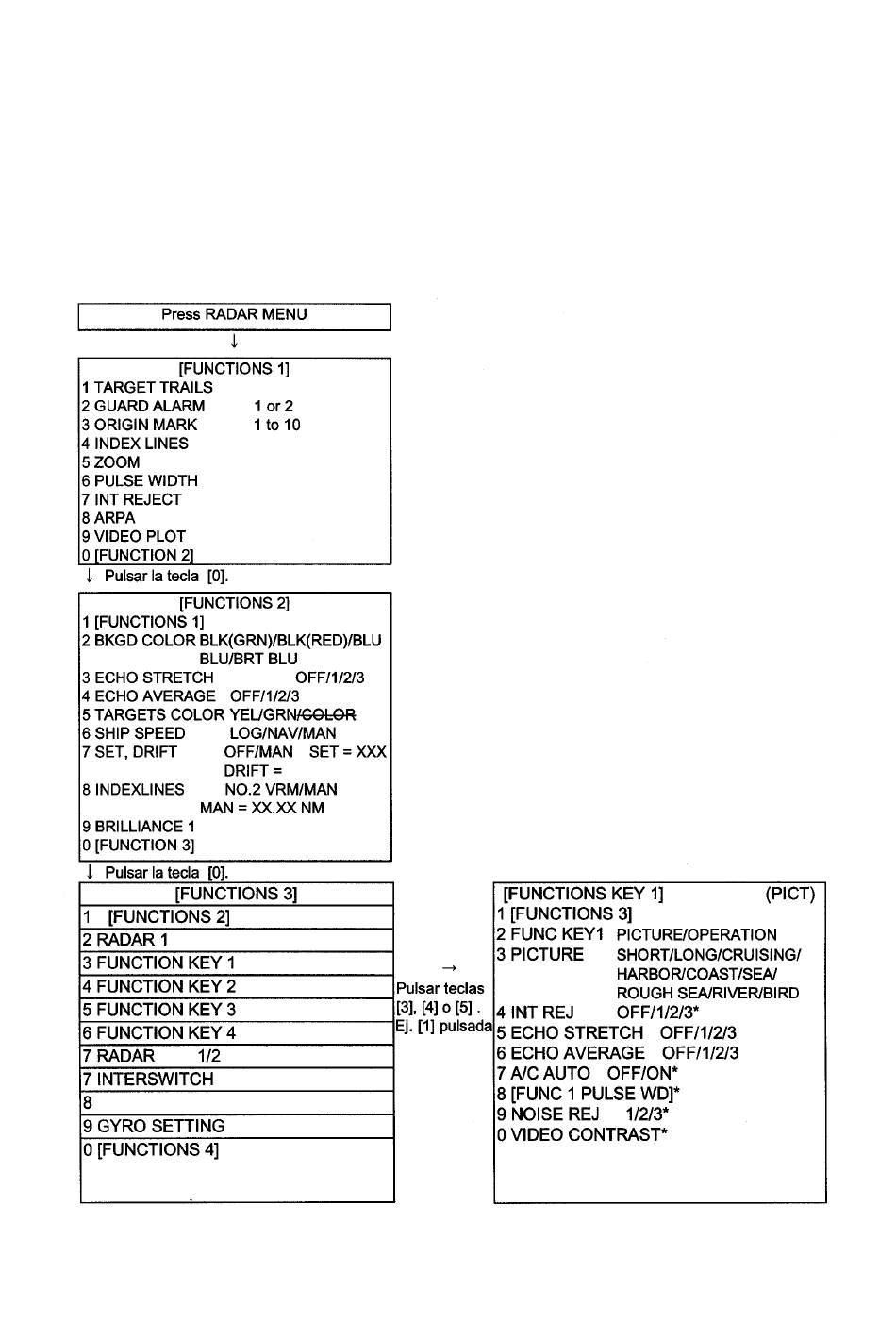 Press RADAR MENU
↓

[FUNCTIONS 1]
1 TARGET TRAILS
2 GUARD ALARM 1 or 2
3 ORIGIN MARK 1 to 10
4 INDEX LINES
5 ZOOM
6 PULSE WIDTH
7 INT REJECT
8 ARPA
9 VIDEO PLOT
0 [FUNCTION 2]

↓ Pulsar la tecla [0].

[FUNCTIONS 2]
1 [FUNCTIONS 1]
2 BKGD COLOR BLK(GRN)/BLK(RED)/BLU BLU/BRT BLU
3 ECHO STRETCH OFF/1/2/3
4 ECHO AVERAGE OFF/1/2/3
5 TARGETS COLOR YEL/GRN/COLOR
6 SHIP SPEED LOG/NAV/MAN
7 SET, DRIFT OFF/MAN SET = XXX DRIFT =
8 INDEXLINES NO.2 VRM/MAN MAN = XX.XX NM
9 BRILLIANCE 1
0 [FUNCTION 3]

↓ Pulsar la tecla [0].

[FUNCTIONS 3]
1 [FUNCTIONS 2]
2 RADAR 1
3 FUNCTION KEY 1
4 FUNCTION KEY 2
5 FUNCTION KEY 3
6 FUNCTION KEY 4
7 RADAR 1/2
7 INTERSWITCH
8
9 GYRO SETTING
0 [FUNCTIONS 4]

→
Pulsar teclas [3], [4] o [5] . Ej. [1] pulsada

[FUNCTIONS KEY 1] (PICT)
1 [FUNCTIONS 3]
2 FUNC KEY1 PICTURE/OPERATION
3 PICTURE SHORT/LONG/CRUISING/ HARBOR/COAST/SEA/ ROUGH SEA/RIVER/BIRD
4 INT REJ OFF/1/2/3*
5 ECHO STRETCH OFF/1/2/3
6 ECHO AVERAGE OFF/1/2/3
7 A/C AUTO OFF/ON*
8 [FUNC 1 PULSE WD]*
9 NOISE REJ 1/2/3*
0 VIDEO CONTRAST*